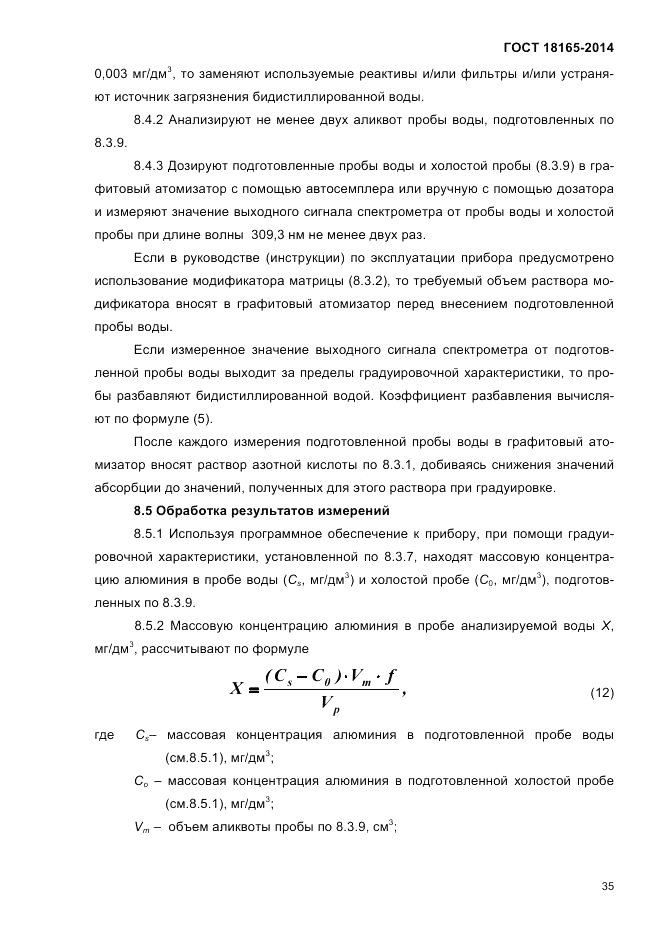 ГОСТ 18165-2014

0,003 мг/дм$^3$, то заменяют используемые реактивы и/или фильтры и/или устраняют источник загрязнения бидистиллированной воды.

8.4.2 Анализируют не менее двух аликвот пробы воды, подготовленных по 8.3.9.

8.4.3 Дозируют подготовленные пробы воды и холостой пробы (8.3.9) в графитовый атомизатор с помощью автосемплера или вручную с помощью дозатора и измеряют значение выходного сигнала спектрометра от пробы воды и холостой пробы при длине волны 309,3 нм не менее двух раз.

Если в руководстве (инструкции) по эксплуатации прибора предусмотрено использование модификатора матрицы (8.3.2), то требуемый объем раствора модификатора вносят в графитовый атомизатор перед внесением подготовленной пробы воды.

Если измеренное значение выходного сигнала спектрометра от подготовленной пробы воды выходит за пределы градуировочной характеристики, то пробы разбавляют бидистиллированной водой. Коэффициент разбавления вычисляют по формуле (5).

После каждого измерения подготовленной пробы воды в графитовый атомизатор вносят раствор азотной кислоты по 8.3.1, добиваясь снижения значений абсорбции до значений, полученных для этого раствора при градуировке.

8.5 Обработка результатов измерений

8.5.1 Используя программное обеспечение к прибору, при помощи градуировочной характеристики, установленной по 8.3.7, находят массовую концентрацию алюминия в пробе воды ($C_s$, мг/дм$^3$) и холостой пробе ($C_0$, мг/дм$^3$), подготовленных по 8.3.9.

8.5.2 Массовую концентрацию алюминия в пробе анализируемой воды $X$, мг/дм$^3$, рассчитывают по формуле

$X = \frac{(C_s - C_0) \cdot V_m \cdot f}{V_p}$, (12)

где $C_s$– массовая концентрация алюминия в подготовленной пробе воды (см.8.5.1), мг/дм$^3$;

$C_o$ – массовая концентрация алюминия в подготовленной холостой пробе (см.8.5.1), мг/дм$^3$;

$V_m$ – объем аликвоты пробы по 8.3.9, см$^3$;

35